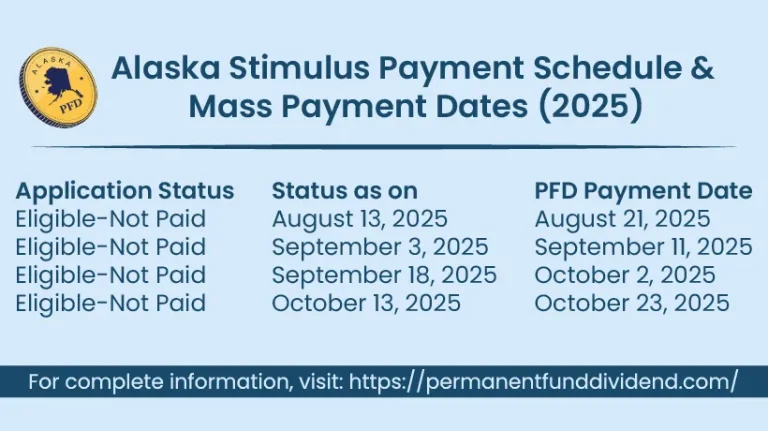 ALASKA
PFD

Alaska Stimulus Payment Schedule & Mass Payment Dates (2025)

| Application Status | Status as on | PFD Payment Date |
|---|---|---|
| Eligible-Not Paid | August 13, 2025 | August 21, 2025 |
| Eligible-Not Paid | September 3, 2025 | September 11, 2025 |
| Eligible-Not Paid | September 18, 2025 | October 2, 2025 |
| Eligible-Not Paid | October 13, 2025 | October 23, 2025 |

For complete information, visit: https://permanentfunddividend.com/